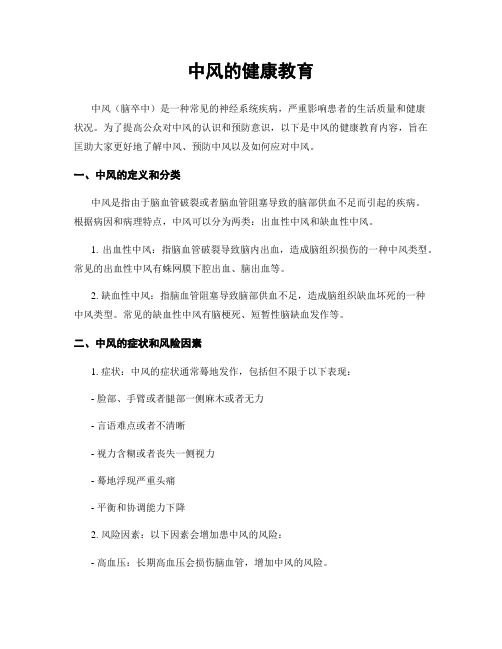 中风的健康教育

中风（脑卒中）是一种常见的神经系统疾病，严重影响患者的生活质量和健康状况。为了提高公众对中风的认识和预防意识，以下是中风的健康教育内容，旨在匡助大家更好地了解中风、预防中风以及如何应对中风。

一、中风的定义和分类

中风是指由于脑血管破裂或者脑血管阻塞导致的脑部供血不足而引起的疾病。根据病因和病理特点，中风可以分为两类：出血性中风和缺血性中风。

1. 出血性中风：指脑血管破裂导致脑内出血，造成脑组织损伤的一种中风类型。常见的出血性中风有蛛网膜下腔出血、脑出血等。

2. 缺血性中风：指脑血管阻塞导致脑部供血不足，造成脑组织缺血坏死的一种中风类型。常见的缺血性中风有脑梗死、短暂性脑缺血发作等。

二、中风的症状和风险因素

1. 症状：中风的症状通常蓦地发作，包括但不限于以下表现：

- 脸部、手臂或者腿部一侧麻木或者无力

- 言语难点或者不清晰

- 视力含糊或者丧失一侧视力

- 蓦地浮现严重头痛

- 平衡和协调能力下降

2. 风险因素：以下因素会增加患中风的风险：

- 高血压：长期高血压会损伤脑血管，增加中风的风险。